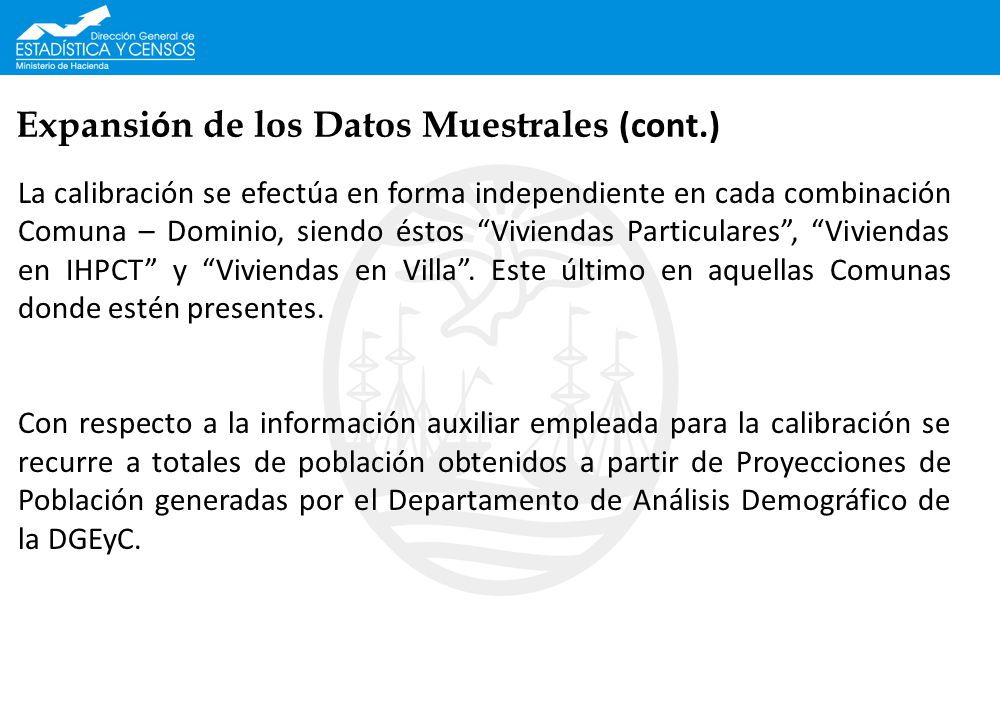 Dirección General de
ESTADÍSTICA Y CENSOS
Ministerio de Hacienda

Expansión de los Datos Muestrales (cont.)

La calibración se efectúa en forma independiente en cada combinación Comuna – Dominio, siendo éstos “Viviendas Particulares”, “Viviendas en IHPCT” y “Viviendas en Villa”. Este último en aquellas Comunas donde estén presentes.

Con respecto a la información auxiliar empleada para la calibración se recurre a totales de población obtenidos a partir de Proyecciones de Población generadas por el Departamento de Análisis Demográfico de la DGEyC.